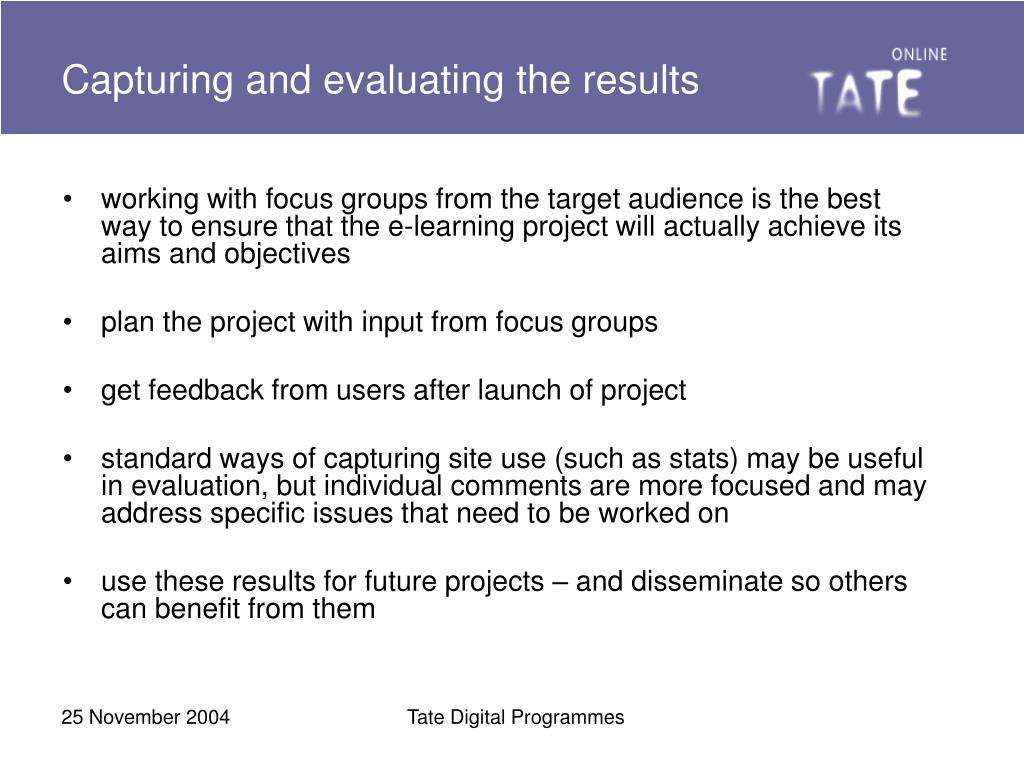 Capturing and evaluating the results

ONLINE
TATE

• working with focus groups from the target audience is the best way to ensure that the e-learning project will actually achieve its aims and objectives

• plan the project with input from focus groups

• get feedback from users after launch of project

• standard ways of capturing site use (such as stats) may be useful in evaluation, but individual comments are more focused and may address specific issues that need to be worked on

• use these results for future projects – and disseminate so others can benefit from them

25 November 2004

Tate Digital Programmes